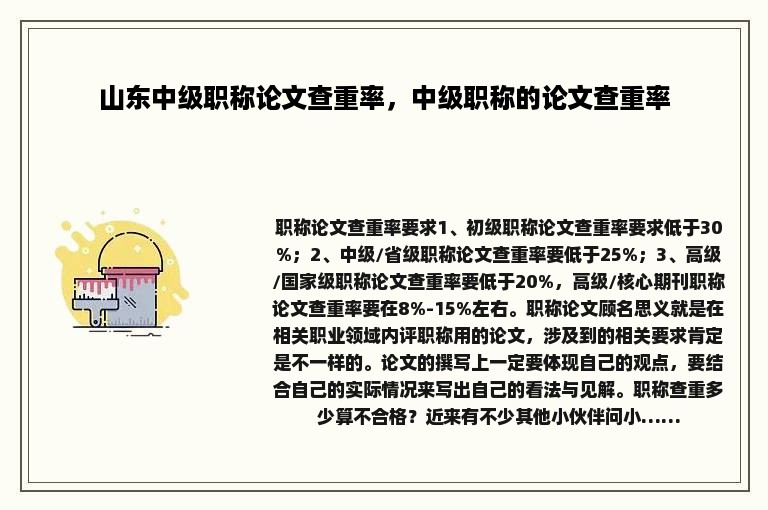 山东中级职称论文查重率，中级职称的论文查重率

职称论文查重率要求1、初级职称论文查重率要求低于30%；2、中级/省级职称论文查重率要低于25%；3、高级/国家级职称论文查重率要低于20%，高级/核心期刊职称论文查重率要在8%-15%左右。职称论文顾名思义就是在相关职业领域内评职称用的论文，涉及到的相关要求肯定是不一样的。论文的撰写上一定要体现自己的观点，要结合自己的实际情况来写出自己的看法与见解。职称查重多少算不合格？近来有不少其他小伙伴问小......